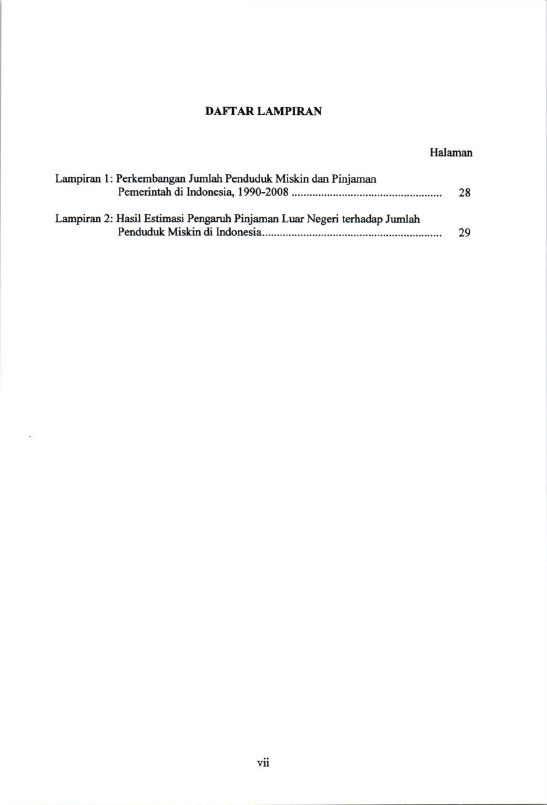 DAFTAR LAMPIRAN

Halaman

Lampiran 1: Perkembangan Jumlah Penduduk Miskin dan Pinjaman Pemerintah di Indonesia, 1990-2008 .................................................. 28

Lampiran 2: Hasil Estimasi Pengaruh Pinjaman Luar Negeri terhadap Jumlah Penduduk Miskin di Indonesia............................................................ 29

vii